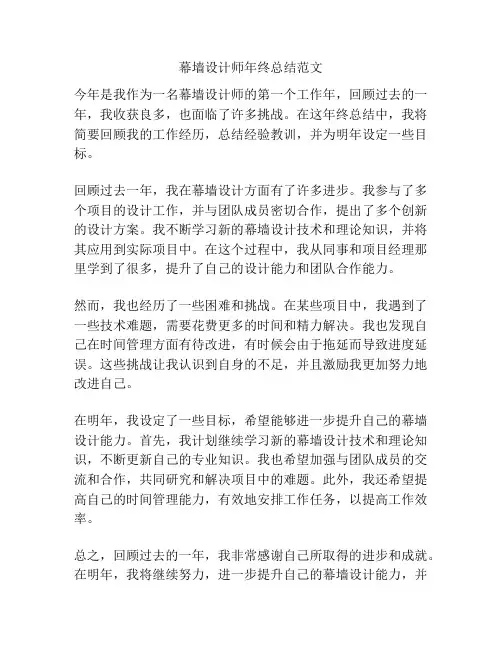 幕墙设计师年终总结范文

今年是我作为一名幕墙设计师的第一个工作年，回顾过去的一年，我收获良多，也面临了许多挑战。在这年终总结中，我将简要回顾我的工作经历，总结经验教训，并为明年设定一些目标。

回顾过去一年，我在幕墙设计方面有了许多进步。我参与了多个项目的设计工作，并与团队成员密切合作，提出了多个创新的设计方案。我不断学习新的幕墙设计技术和理论知识，并将其应用到实际项目中。在这个过程中，我从同事和项目经理那里学到了很多，提升了自己的设计能力和团队合作能力。

然而，我也经历了一些困难和挑战。在某些项目中，我遇到了一些技术难题，需要花费更多的时间和精力解决。我也发现自己在时间管理方面有待改进，有时候会由于拖延而导致进度延误。这些挑战让我认识到自身的不足，并且激励我更加努力地改进自己。

在明年，我设定了一些目标，希望能够进一步提升自己的幕墙设计能力。首先，我计划继续学习新的幕墙设计技术和理论知识，不断更新自己的专业知识。我也希望加强与团队成员的交流和合作，共同研究和解决项目中的难题。此外，我还希望提高自己的时间管理能力，有效地安排工作任务，以提高工作效率。

总之，回顾过去的一年，我非常感谢自己所取得的进步和成就。在明年，我将继续努力，进一步提升自己的幕墙设计能力，并